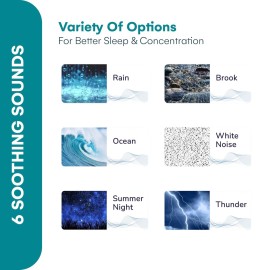 6 SOOTHING SOUNDS

Variety Of Options
For Better Sleep & Concentration

Rain

Brook

Ocean

White Noise

Summer Night

Thunder